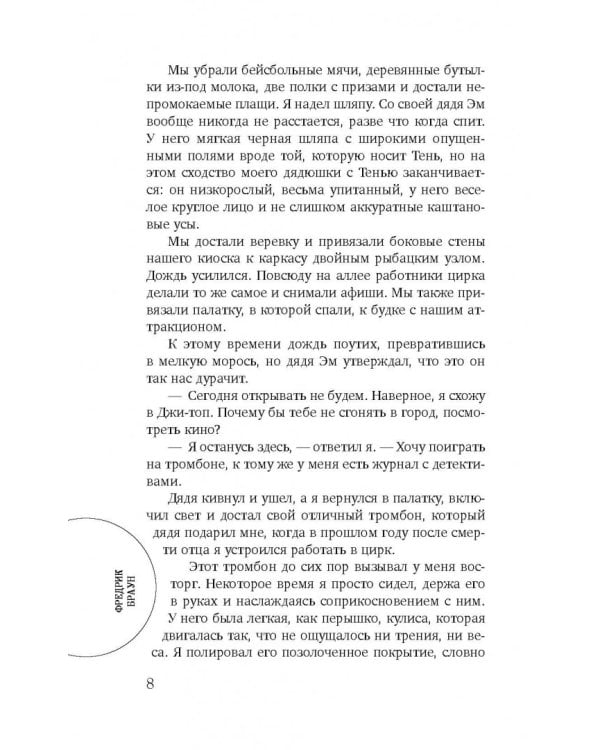 Мы убрали бейсбольные мячи, деревянные бутылки из-под молока, две полки с призами и достали непромокаемые плащи. Я надел шляпу. Со своей дядя Эм вообще никогда не расстается, разве что когда спит. У него мягкая черная шляпа с широкими опущенными полями вроде той, которую носит Тень, но на этом сходство моего дядюшки с Тенью заканчивается: он низкорослый, весьма упитанный, у него веселое круглое лицо и не слишком аккуратные каштановые усы.

Мы достали веревку и привязали боковые стены нашего киоска к каркасу двойным рыбацким узлом. Дождь усилился. Повсюду на аллее работники цирка делали то же самое и снимали афиши. Мы также привязали палатку, в которой спали, к будке с нашим аттракционом.

К этому времени дождь поутих, превратившись в мелкую морось, но дядя Эм утверждал, что это он так нас дурачит.

— Сегодня открывать не будем. Наверное, я схожу в Джи-топ. Почему бы тебе не сгонять в город, посмотреть кино?

— Я останусь здесь, — ответил я. — Хочу поиграть на тромбоне, к тому же у меня есть журнал с детективами.

Дядя кивнул и ушел, а я вернулся в палатку, включил свет и достал свой отличный тромбон, который дядя подарил мне, когда в прошлом году после смерти отца я устроился работать в цирк.

Этот тромбон до сих пор вызывал у меня восторг. Некоторое время я просто сидел, держа его в руках и наслаждаясь соприкосновением с ним. У него была легкая, как перышко, кулиса, которая двигалась так, что не ощущалось ни трения, ни веса. Я полировал его позолоченное покрытие, словно

ФРЕДРИК БРАУН

8